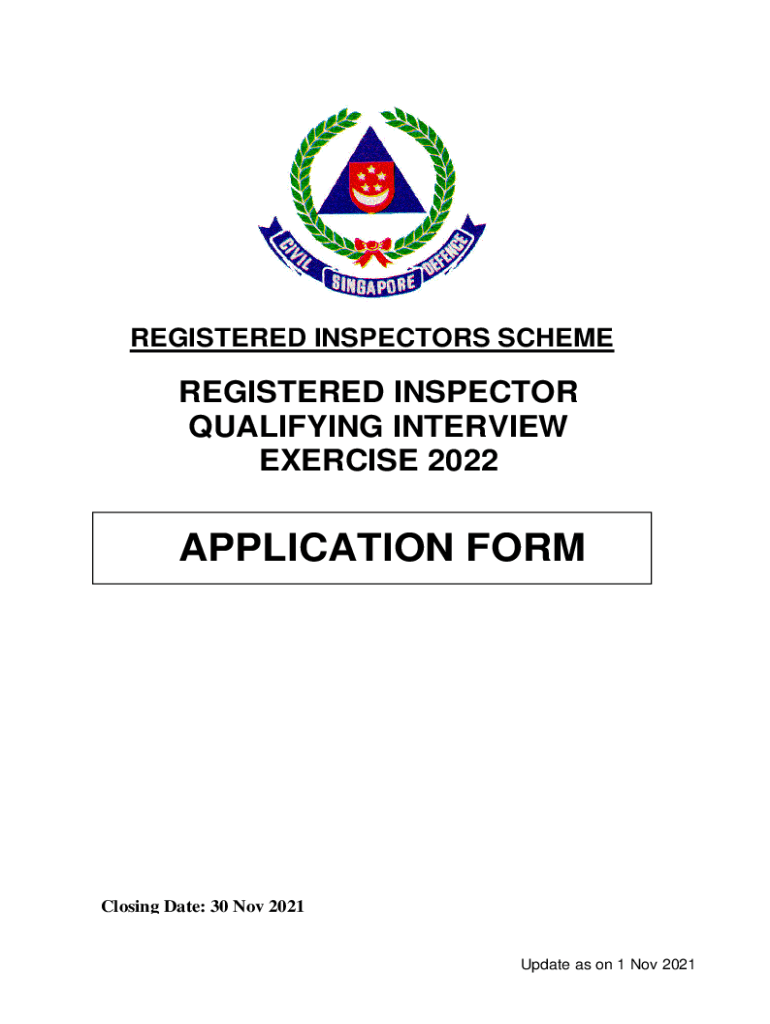 CIVIL SINGAPORE DEFENCE

REGISTERED INSPECTORS SCHEME

REGISTERED INSPECTOR QUALIFYING INTERVIEW EXERCISE 2022

APPLICATION FORM

Closing Date: 30 Nov 2021

Update as on 1 Nov 2021